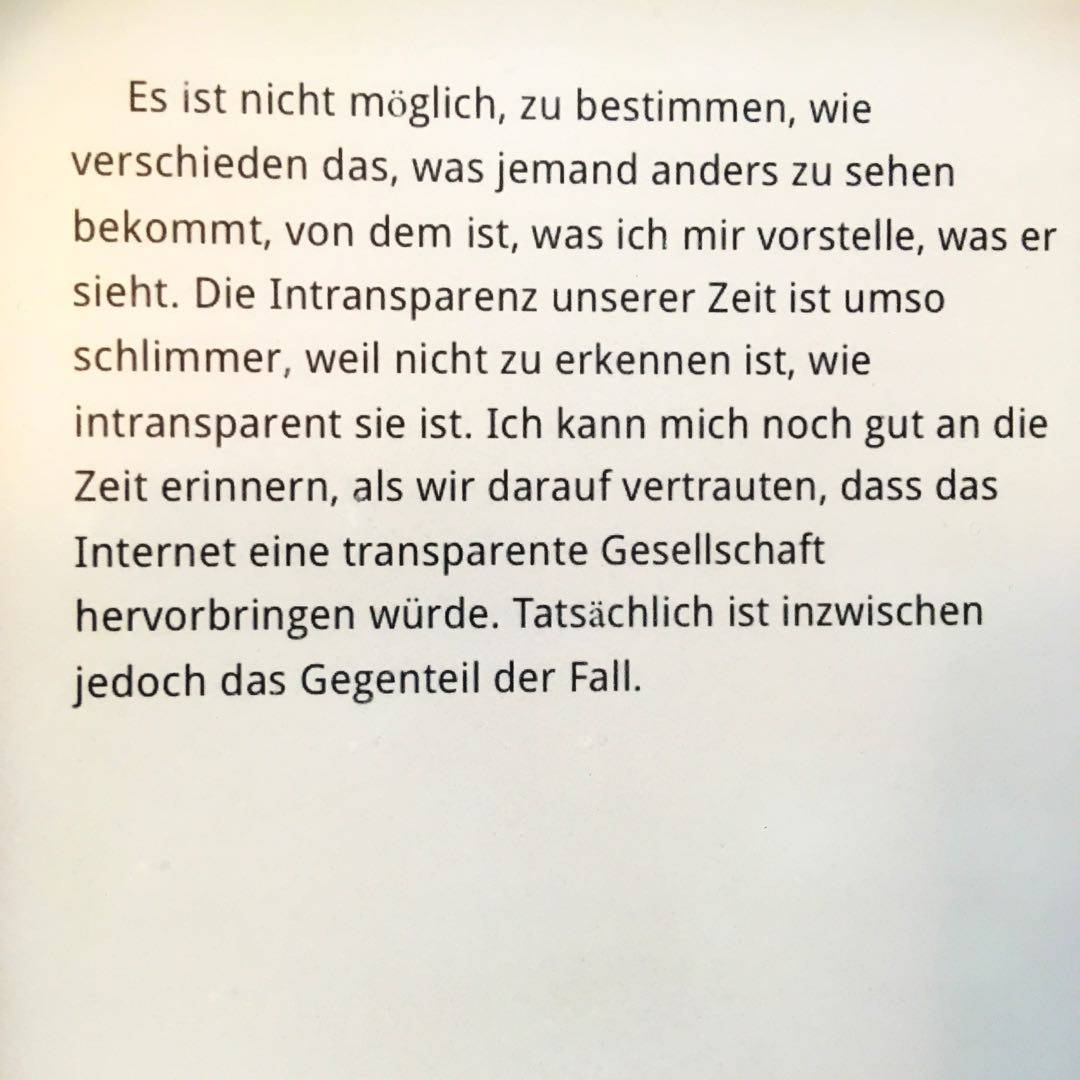 Es ist nicht möglich, zu bestimmen, wie verschieden das, was jemand anders zu sehen bekommt, von dem ist, was ich mir vorstelle, was er sieht. Die Intransparenz unserer Zeit ist umso schlimmer, weil nicht zu erkennen ist, wie intransparent sie ist. Ich kann mich noch gut an die Zeit erinnern, als wir darauf vertrauten, dass das Internet eine transparente Gesellschaft hervorbringen würde. Tatsächlich ist inzwischen jedoch das Gegenteil der Fall.